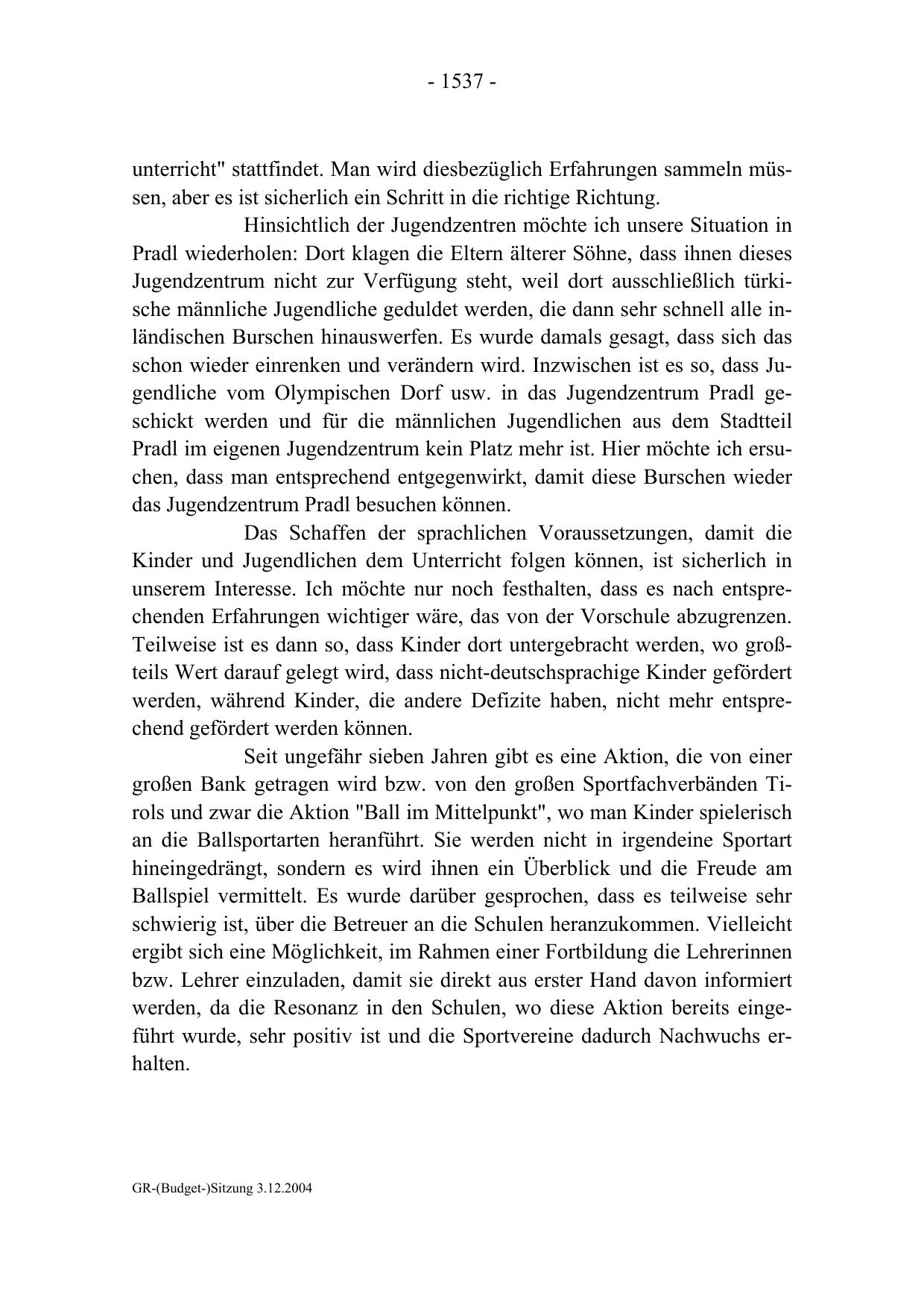 - 1537 -

unterricht" stattfindet. Man wird diesbezüglich Erfahrungen sammeln müssen, aber es ist sicherlich ein Schritt in die richtige Richtung.

Hinsichtlich der Jugendzentren möchte ich unsere Situation in Pradl wiederholen: Dort klagen die Eltern älterer Söhne, dass ihnen dieses Jugendzentrum nicht zur Verfügung steht, weil dort ausschließlich türkische männliche Jugendliche geduldet werden, die dann sehr schnell alle inländischen Burschen hinauswerfen. Es wurde damals gesagt, dass sich das schon wieder einrenken und verändern wird. Inzwischen ist es so, dass Jugendliche vom Olympischen Dorf usw. in das Jugendzentrum Pradl geschickt werden und für die männlichen Jugendlichen aus dem Stadtteil Pradl im eigenen Jugendzentrum kein Platz mehr ist. Hier möchte ich ersuchen, dass man entsprechend entgegenwirkt, damit diese Burschen wieder das Jugendzentrum Pradl besuchen können.

Das Schaffen der sprachlichen Voraussetzungen, damit die Kinder und Jugendlichen dem Unterricht folgen können, ist sicherlich in unserem Interesse. Ich möchte nur noch festhalten, dass es nach entsprechenden Erfahrungen wichtiger wäre, das von der Vorschule abzugrenzen. Teilweise ist es dann so, dass Kinder dort untergebracht werden, wo großteils Wert darauf gelegt wird, dass nicht-deutschsprachige Kinder gefördert werden, während Kinder, die andere Defizite haben, nicht mehr entsprechend gefördert werden können.

Seit ungefähr sieben Jahren gibt es eine Aktion, die von einer großen Bank getragen wird bzw. von den großen Sportfachverbänden Tirols und zwar die Aktion "Ball im Mittelpunkt", wo man Kinder spielerisch an die Ballsportarten heranführt. Sie werden nicht in irgendeine Sportart hineingedrängt, sondern es wird ihnen ein Überblick und die Freude am Ballspiel vermittelt. Es wurde darüber gesprochen, dass es teilweise sehr schwierig ist, über die Betreuer an die Schulen heranzukommen. Vielleicht ergibt sich eine Möglichkeit, im Rahmen einer Fortbildung die Lehrerinnen bzw. Lehrer einzuladen, damit sie direkt aus erster Hand davon informiert werden, da die Resonanz in den Schulen, wo diese Aktion bereits eingeführt wurde, sehr positiv ist und die Sportvereine dadurch Nachwuchs erhalten.

GR-(Budget-)Sitzung 3.12.2004